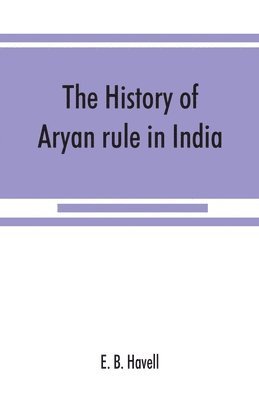 The History of Aryan rule in India

E. B. Havell